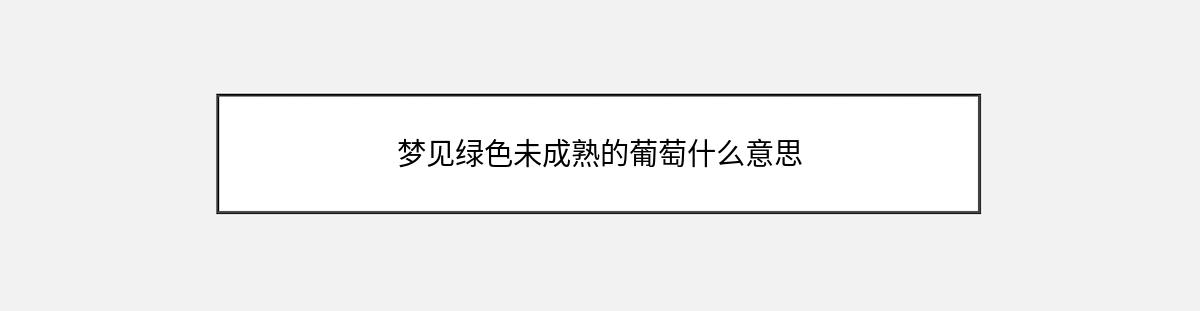 梦见绿色未成熟的葡萄什么意思